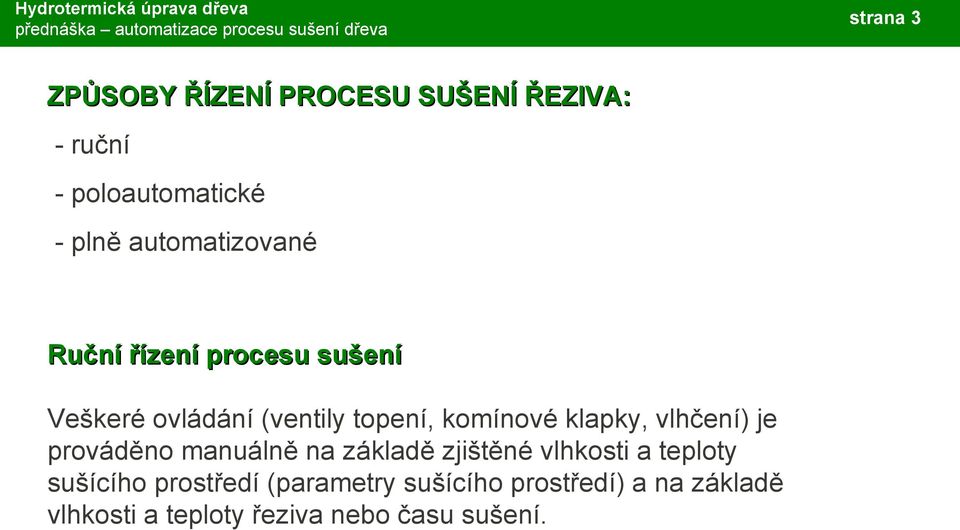 Hydrotermická úprava dřeva
přednáška – automatizace procesu sušení dřeva
strana 3

ZPŮSOBY ŘÍZENÍ PROCESU SUŠENÍ ŘEZIVA:

- ruční

- poloautomatické

- plně automatizované

Ruční řízení procesu sušení

Veškeré ovládání (ventily topení, komínové klapky, vlhčení) je prováděno manuálně na základě zjištěné vlhkosti a teploty sušícího prostředí (parametry sušícího prostředí) a na základě vlhkosti a teploty řeziva nebo času sušení.